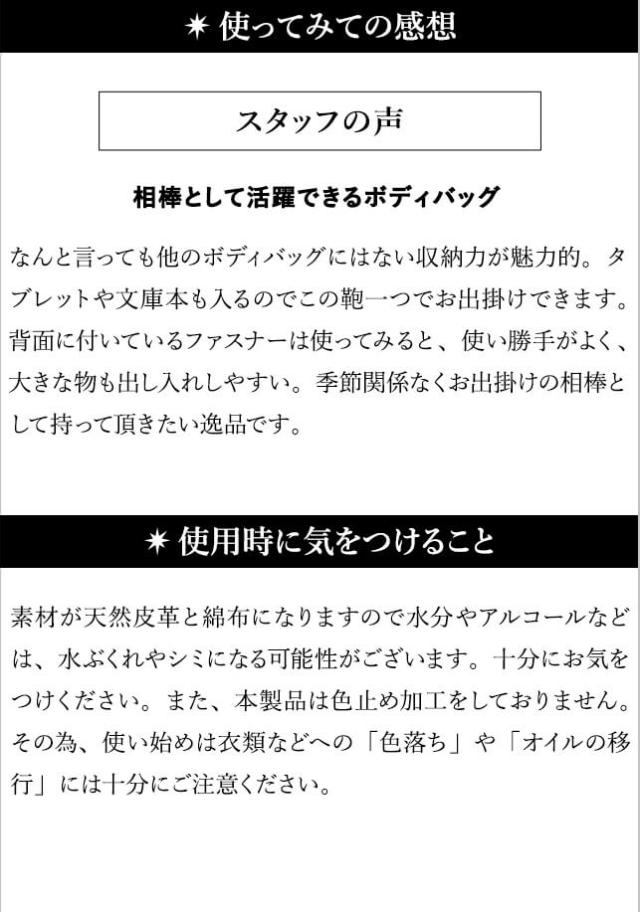 ✷ 使ってみての感想

スタッフの声

相棒として活躍できるボディバッグ

なんと言っても他のボディバッグにはない収納力が魅力的。タブレットや文庫本も入るのでこの鞄一つでお出掛けできます。背面に付いているファスナーは使ってみると、使い勝手がよく、大きな物も出し入れしやすい。季節関係なくお出掛けの相棒として持って頂きたい逸品です。

✷ 使用時に気をつけること

素材が天然皮革と綿布になりますので水分やアルコールなどは、水ぶくれやシミになる可能性がございます。十分にお気をつけください。また、本製品は色止め加工をしておりません。その為、使い始めは衣類などへの「色落ち」や「オイルの移行」には十分にご注意ください。